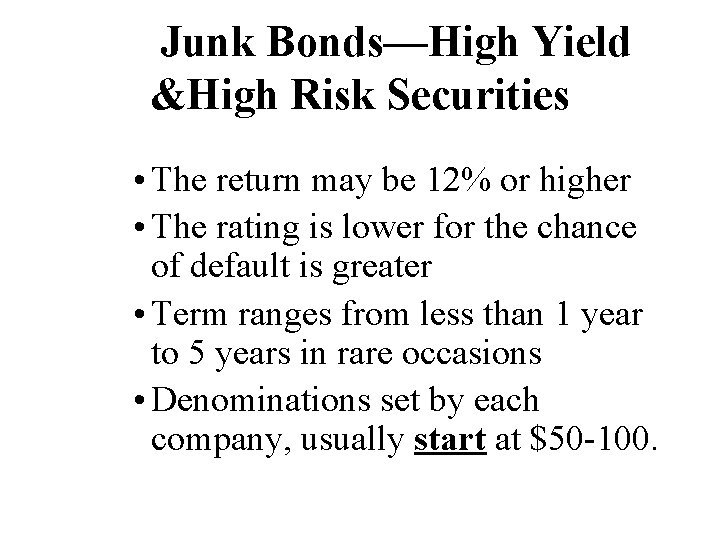 Junk Bonds—High Yield &High Risk Securities

• The return may be 12% or higher
• The rating is lower for the chance of default is greater
• Term ranges from less than 1 year to 5 years in rare occasions
• Denominations set by each company, usually start at \$50-100.